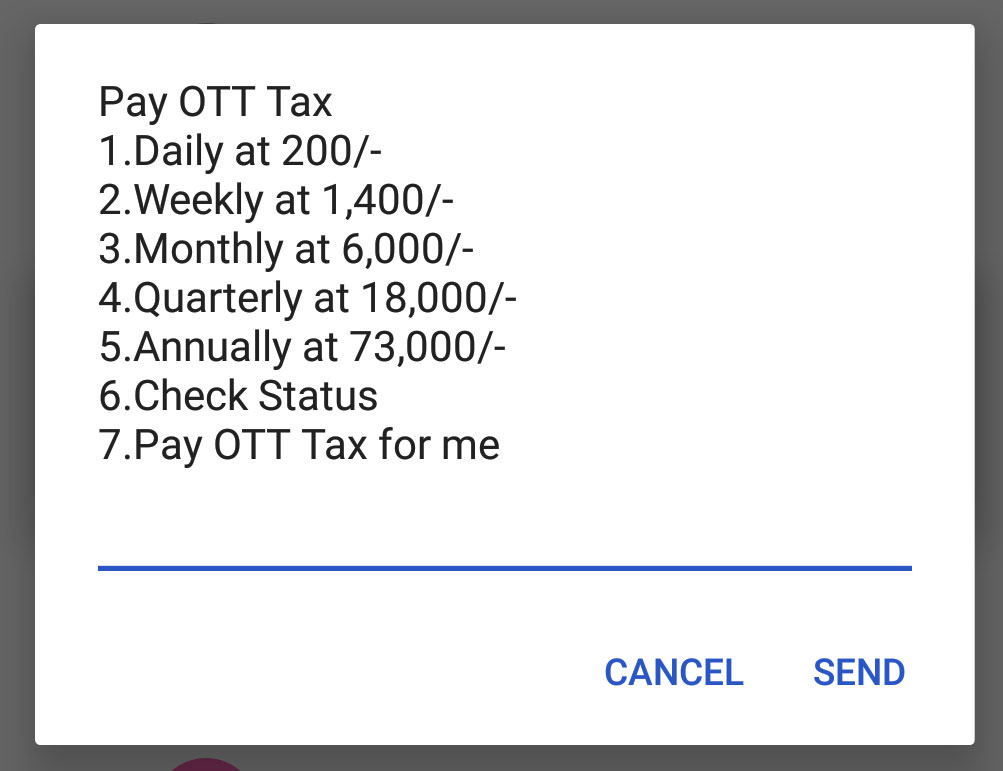 Pay OTT Tax
1.Daily at 200/-
2.Weekly at 1,400/-
3.Monthly at 6,000/-
4.Quarterly at 18,000/-
5.Annually at 73,000/-
6.Check Status
7.Pay OTT Tax for me

CANCEL SEND